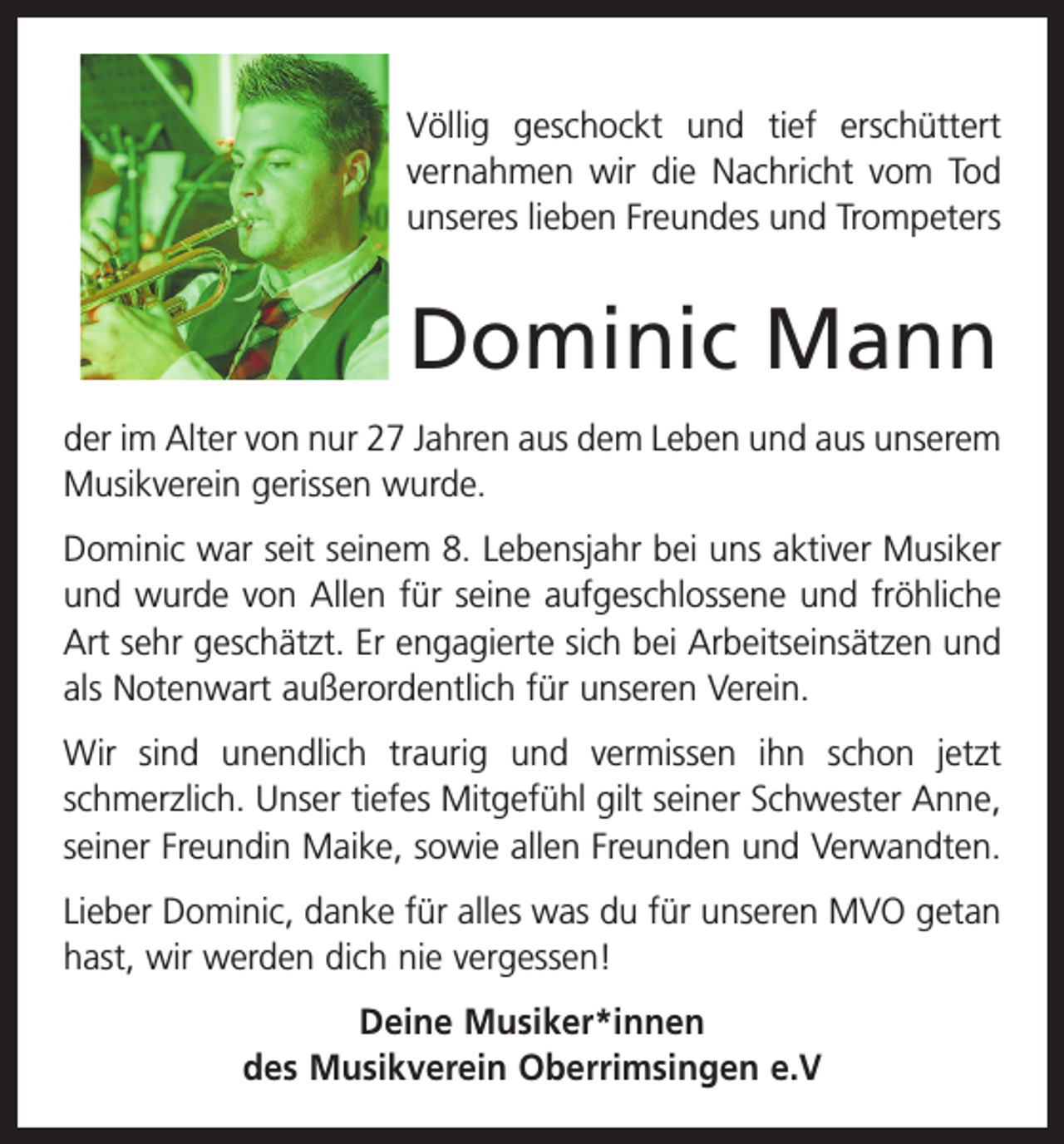 Völlig geschockt und tief erschüttert vernahmen wir die Nachricht vom Tod unseres lieben Freundes und Trompeters

Dominic Mann

der im Alter von nur 27 Jahren aus dem Leben und aus unserem Musikverein gerissen wurde.

Dominic war seit seinem 8. Lebensjahr bei uns aktiver Musiker und wurde von Allen für seine aufgeschlossene und fröhliche Art sehr geschätzt. Er engagierte sich bei Arbeitseinsätzen und als Notenwart außerordentlich für unseren Verein.

Wir sind unendlich traurig und vermissen ihn schon jetzt schmerzlich. Unser tiefes Mitgefühl gilt seiner Schwester Anne, seiner Freundin Maike, sowie allen Freunden und Verwandten.

Lieber Dominic, danke für alles was du für unseren MVO getan hast, wir werden dich nie vergessen!

Deine Musiker*innen
des Musikverein Oberrimsingen e.V